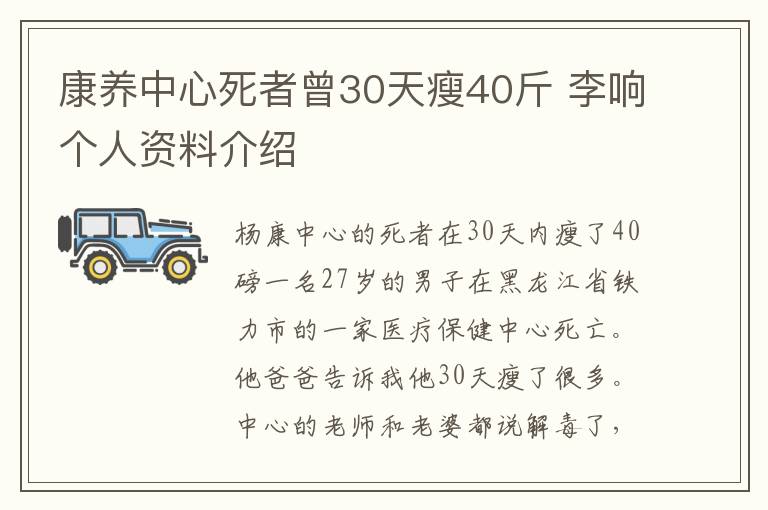 康养中心死者曾30天瘦40斤 李响个人资料介绍

杨康中心的死者在30天内瘦了40磅一名27岁的男子在黑龙江省铁力市的一家医疗保健中心死亡。他爸爸告诉我他30天瘦了很多。中心的老师和老婆都说解毒了，